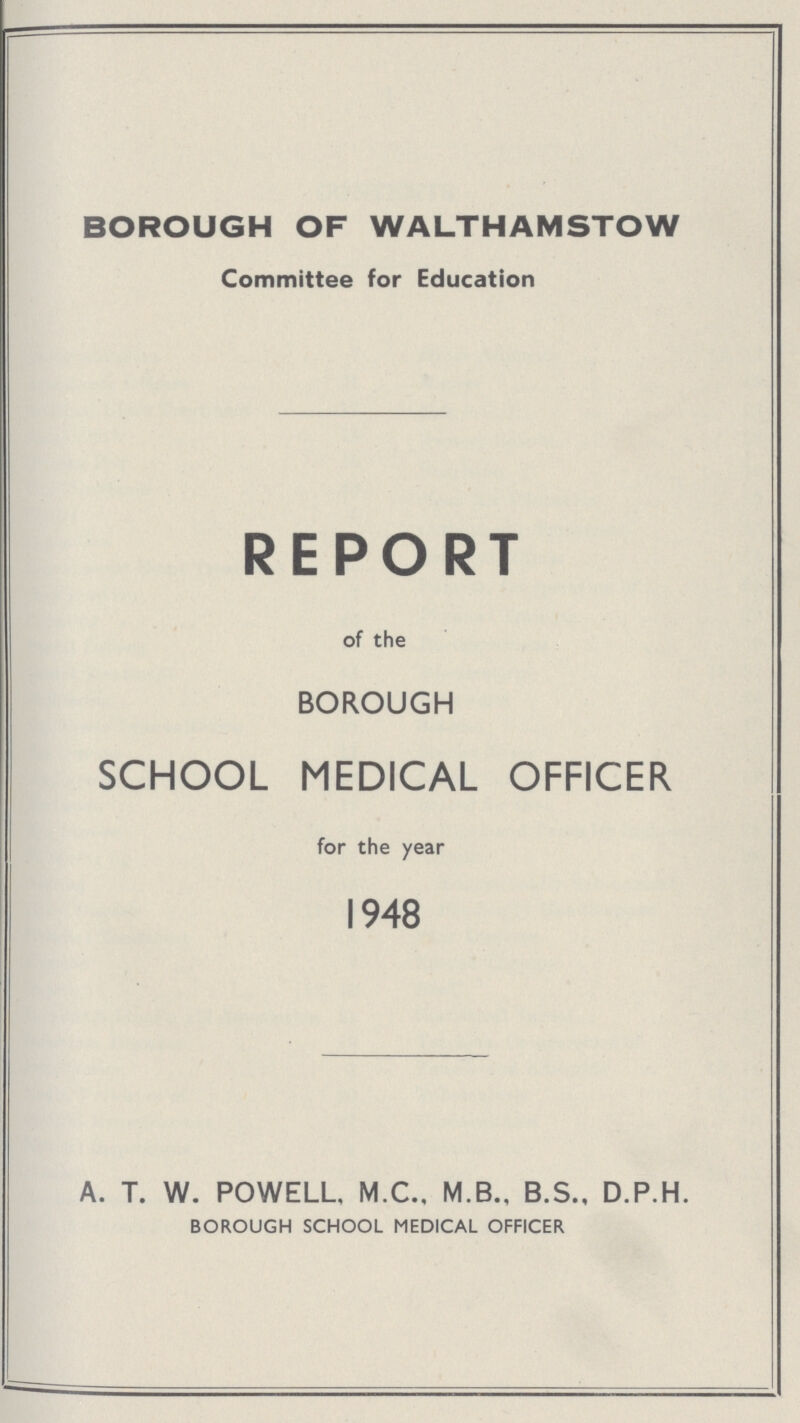 BOROUGH OF WALTHAMSTOW
Committee for Education

REPORT
of the
BOROUGH
SCHOOL MEDICAL OFFICER
for the year
1948

A. T. W. POWELL, M.C., M.B., B.S., D.P.H.
BOROUGH SCHOOL MEDICAL OFFICER